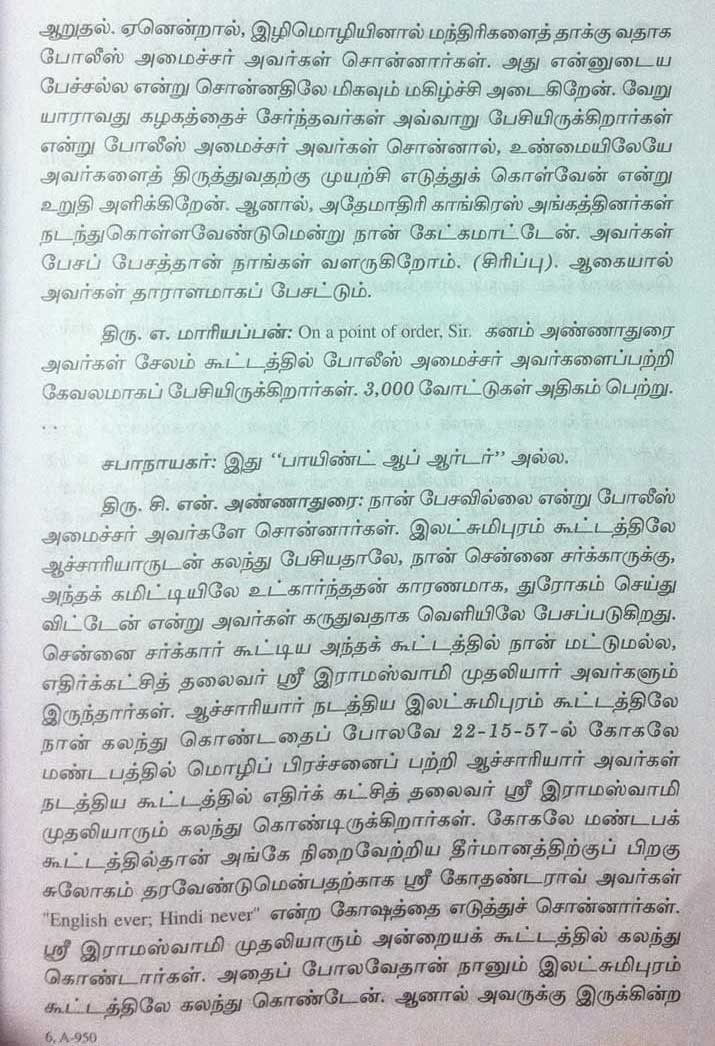 ஆறுதல். ஏனென்றால், இழிமொழியினால் மந்திரிகளைத் தாக்கு வதாக போலீஸ் அமைச்சர் அவர்கள் சொன்னார்கள். அது என்னுடைய பேச்சல்ல என்று சொன்னதிலே மிகவும் மகிழ்ச்சி அடைகிறேன். வேறு யாராவது கழகத்தைச் சேர்ந்தவர்கள் அவ்வாறு பேசியிருக்கிறார்கள் என்று போலீஸ் அமைச்சர் அவர்கள் சொன்னால், உண்மையிலேயே அவர்களைத் திருத்துவதற்கு முயற்சி எடுத்துக் கொள்வேன் என்று உறுதி அளிக்கிறேன். ஆனால், அதேமாதிரி காங்கிரஸ் அங்கத்தினர்கள் நடந்துகொள்ளவேண்டுமென்று நான் கேட்கமாட்டேன். அவர்கள் பேசப் பேசத்தான் நாங்கள் வளருகிறோம். (சிரிப்பு). ஆகையால் அவர்கள் தாராளமாகப் பேசட்டும்.

திரு. எ. மாரியப்பன்: On a point of order, Sir. கனம் அண்ணாதுரை அவர்கள் சேலம் கூட்டத்தில் போலீஸ் அமைச்சர் அவர்களைப்பற்றி கேவலமாகப் பேசியிருக்கிறார்கள். 3,000 வோட்டுகள் அதிகம் பெற்று. . . .

சபாநாயகர்: இது "பாயிண்ட் ஆப் ஆர்டர்" அல்ல.

திரு. சி. என். அண்ணாதுரை: நான் பேசவில்லை என்று போலீஸ் அமைச்சர் அவர்களே சொன்னார்கள். இலட்சுமிபுரம் கூட்டத்திலே ஆச்சாரியாருடன் கலந்து பேசியதாலே, நான் சென்னை சர்க்காருக்கு, அந்தக் கமிட்டியிலே உட்கார்ந்ததன் காரணமாக, துரோகம் செய்து விட்டேன் என்று அவர்கள் கருதுவதாக வெளியிலே பேசப்படுகிறது. சென்னை சர்க்கார் கூட்டிய அந்தக் கூட்டத்தில் நான் மட்டுமல்ல, எதிர்க்கட்சித் தலைவர் ஸ்ரீ இராமஸ்வாமி முதலியார் அவர்களும் இருந்தார்கள். ஆச்சாரியார் நடத்திய இலட்சுமிபுரம் கூட்டத்திலே நான் கலந்து கொண்டதைப் போலவே 22-15-57-ல் கோகலே மண்டபத்தில் மொழிப் பிரச்சனைப் பற்றி ஆச்சாரியார் அவர்கள் நடத்திய கூட்டத்தில் எதிர்க் கட்சித் தலைவர் ஸ்ரீ இராமஸ்வாமி முதலியாரும் கலந்து கொண்டிருக்கிறார்கள். கோகலே மண்டபக் கூட்டத்தில்தான் அங்கே நிறைவேற்றிய தீர்மானத்திற்குப் பிறகு சுலோகம் தரவேண்டுமென்பதற்காக ஸ்ரீ கோதண்டராவ் அவர்கள் "English ever; Hindi never" என்ற கோஷத்தை எடுத்துச் சொன்னார்கள். ஸ்ரீ இராமஸ்வாமி முதலியாரும் அன்றையக் கூட்டத்தில் கலந்து கொண்டார்கள். அதைப் போலவேதான் நானும் இலட்சுமிபுரம் கூட்டத்திலே கலந்து கொண்டேன். ஆனால் அவருக்கு இருக்கின்ற

6, A-950